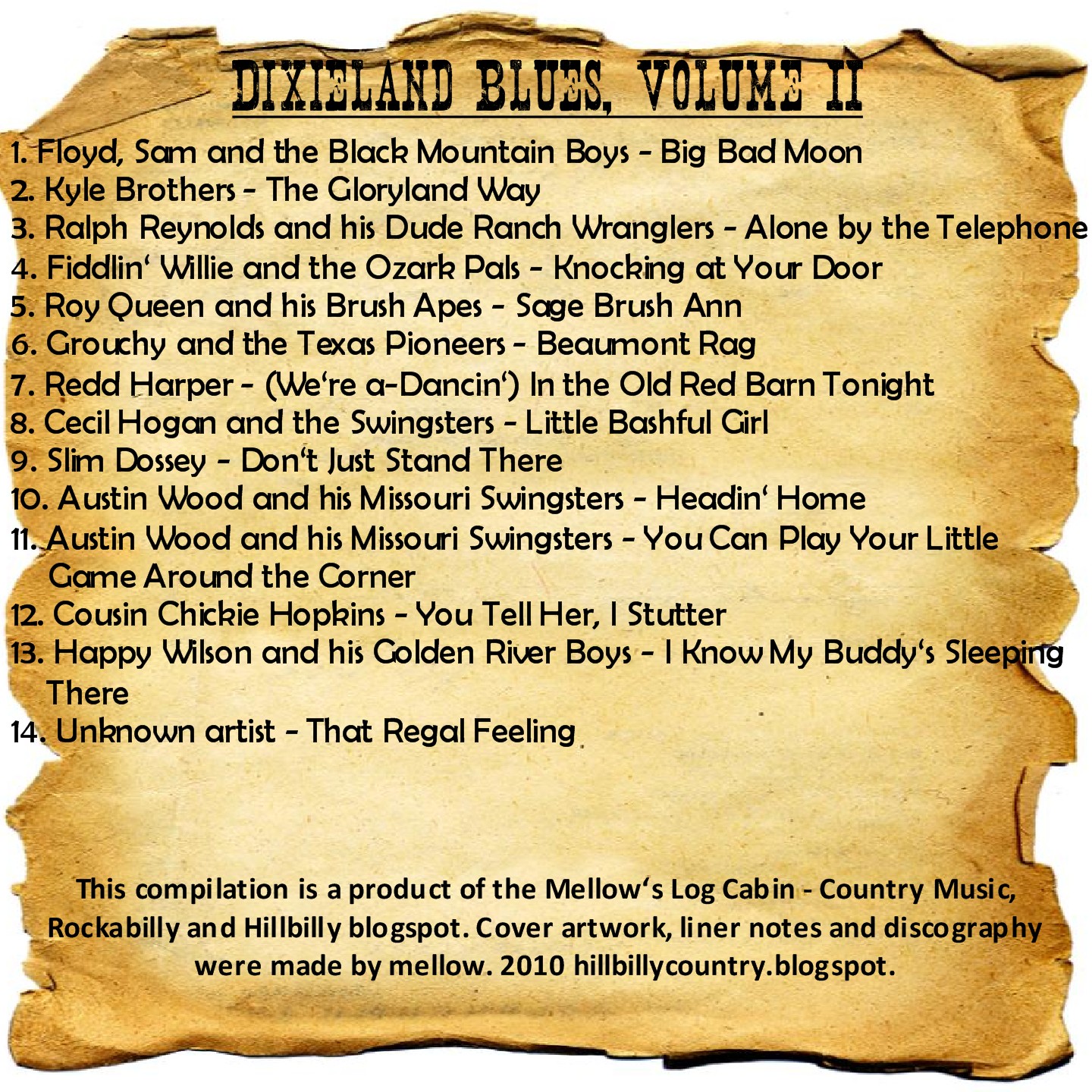 DIXIELAND BLUES, VOLUME II

1. Floyd, Sam and the Black Mountain Boys - Big Bad Moon
2. Kyle Brothers - The Gloryland Way
3. Ralph Reynolds and his Dude Ranch Wranglers - Alone by the Telephone
4. Fiddlin' Willie and the Ozark Pals - Knocking at Your Door
5. Roy Queen and his Brush Apes - Sage Brush Ann
6. Grouchy and the Texas Pioneers - Beaumont Rag
7. Redd Harper - (We're a-Dancin') In the Old Red Barn Tonight
8. Cecil Hogan and the Swingsters - Little Bashful Girl
9. Slim Dossey - Don't Just Stand There
10. Austin Wood and his Missouri Swingsters - Headin' Home
11. Austin Wood and his Missouri Swingsters - You Can Play Your Little Game Around the Corner
12. Cousin Chickie Hopkins - You Tell Her, I Stutter
13. Happy Wilson and his Golden River Boys - I Know My Buddy's Sleeping There
14. Unknown artist - That Regal Feeling

This compilation is a product of the Mellow's Log Cabin - Country Music, Rockabilly and Hillbilly blogspot. Cover artwork, liner notes and discography were made by mellow. 2010 hillbillycountry.blogspot.